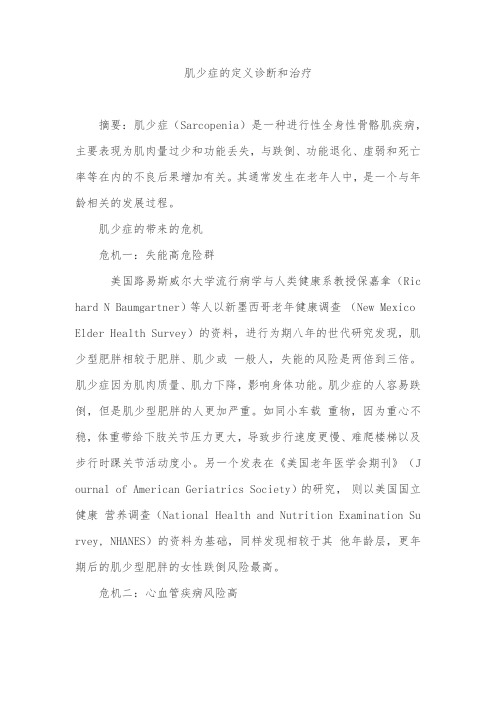 肌少症的定义诊断和治疗

摘要：肌少症（Sarcopenia）是一种进行性全身性骨骼肌疾病，主要表现为肌肉量过少和功能丢失，与跌倒、功能退化、虚弱和死亡率等在内的不良后果增加有关。其通常发生在老年人中，是一个与年龄相关的发展过程。

肌少症的带来的危机

危机一：失能高危险群

美国路易斯威尔大学流行病学与人类健康系教授保嘉拿（Richard N Baumgartner）等人以新墨西哥老年健康调查 （New Mexico Elder Health Survey）的资料，进行为期八年的世代研究发现，肌少型肥胖相较于肥胖、肌少或 一般人，失能的风险是两倍到三倍。肌少症因为肌肉质量、肌力下降，影响身体功能。肌少症的人容易跌倒，但是肌少型肥胖的人更加严重。如同小车载 重物，因为重心不稳，体重带给下肢关节压力更大，导致步行速度更慢、难爬楼梯以及步行时踝关节活动度小。另一个发表在《美国老年医学会期刊》（Journal of American Geriatrics Society）的研究， 则以美国国立健康 营养调查（National Health and Nutrition Examination Survey, NHANES）的资料为基础，同样发现相较于其 他年龄层，更年期后的肌少型肥胖的女性跌倒风险最高。

危机二：心血管疾病风险高